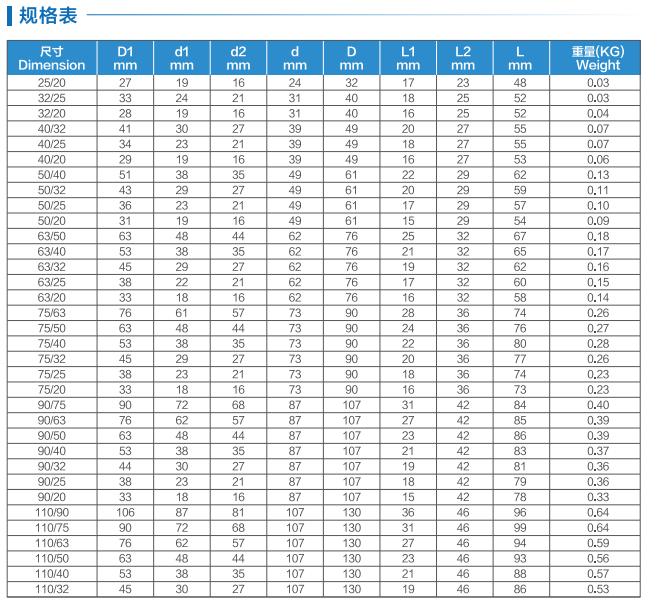 规格表

| 尺寸 Dimension | D1 mm | d1 mm | d2 mm | d mm | D mm | L1 mm | L2 mm | L mm | 重量(KG) Weight |
|---|---|---|---|---|---|---|---|---|---|
| 25/20 | 27 | 19 | 16 | 24 | 32 | 17 | 23 | 48 | 0.03 |
| 32/25 | 33 | 24 | 21 | 31 | 40 | 18 | 25 | 52 | 0.03 |
| 32/20 | 28 | 19 | 16 | 31 | 40 | 16 | 25 | 52 | 0.04 |
| 40/32 | 41 | 30 | 27 | 39 | 49 | 20 | 27 | 55 | 0.07 |
| 40/25 | 34 | 23 | 21 | 39 | 49 | 18 | 27 | 55 | 0.07 |
| 40/20 | 29 | 19 | 16 | 39 | 49 | 16 | 27 | 53 | 0.06 |
| 50/40 | 51 | 38 | 35 | 49 | 61 | 22 | 29 | 62 | 0.13 |
| 50/32 | 43 | 29 | 27 | 49 | 61 | 20 | 29 | 59 | 0.11 |
| 50/25 | 36 | 23 | 21 | 49 | 61 | 17 | 29 | 57 | 0.10 |
| 50/20 | 31 | 19 | 16 | 49 | 61 | 15 | 29 | 54 | 0.09 |
| 63/50 | 63 | 48 | 44 | 62 | 76 | 25 | 32 | 67 | 0.18 |
| 63/40 | 53 | 38 | 35 | 62 | 76 | 21 | 32 | 65 | 0.17 |
| 63/32 | 45 | 29 | 27 | 62 | 76 | 19 | 32 | 62 | 0.16 |
| 63/25 | 38 | 22 | 21 | 62 | 76 | 17 | 32 | 60 | 0.15 |
| 63/20 | 33 | 18 | 16 | 62 | 76 | 16 | 32 | 58 | 0.14 |
| 75/63 | 76 | 61 | 57 | 73 | 90 | 28 | 36 | 74 | 0.26 |
| 75/50 | 63 | 48 | 44 | 73 | 90 | 24 | 36 | 76 | 0.27 |
| 75/40 | 53 | 38 | 35 | 73 | 90 | 22 | 36 | 80 | 0.28 |
| 75/32 | 45 | 29 | 27 | 73 | 90 | 20 | 36 | 77 | 0.26 |
| 75/25 | 38 | 23 | 21 | 73 | 90 | 18 | 36 | 74 | 0.23 |
| 75/20 | 33 | 18 | 16 | 73 | 90 | 16 | 36 | 73 | 0.23 |
| 90/75 | 90 | 72 | 68 | 87 | 107 | 31 | 42 | 84 | 0.40 |
| 90/63 | 76 | 62 | 57 | 87 | 107 | 27 | 42 | 85 | 0.39 |
| 90/50 | 63 | 48 | 44 | 87 | 107 | 23 | 42 | 86 | 0.39 |
| 90/40 | 53 | 38 | 35 | 87 | 107 | 21 | 42 | 83 | 0.37 |
| 90/32 | 44 | 30 | 27 | 87 | 107 | 19 | 42 | 81 | 0.36 |
| 90/25 | 38 | 23 | 21 | 87 | 107 | 18 | 42 | 79 | 0.36 |
| 90/20 | 33 | 18 | 16 | 87 | 107 | 15 | 42 | 78 | 0.33 |
| 110/90 | 106 | 87 | 81 | 107 | 130 | 36 | 46 | 96 | 0.64 |
| 110/75 | 90 | 72 | 68 | 107 | 130 | 31 | 46 | 99 | 0.64 |
| 110/63 | 76 | 62 | 57 | 107 | 130 | 27 | 46 | 94 | 0.59 |
| 110/50 | 63 | 48 | 44 | 107 | 130 | 23 | 46 | 93 | 0.56 |
| 110/40 | 53 | 38 | 35 | 107 | 130 | 21 | 46 | 88 | 0.57 |
| 110/32 | 45 | 30 | 27 | 107 | 130 | 19 | 46 | 86 | 0.53 |